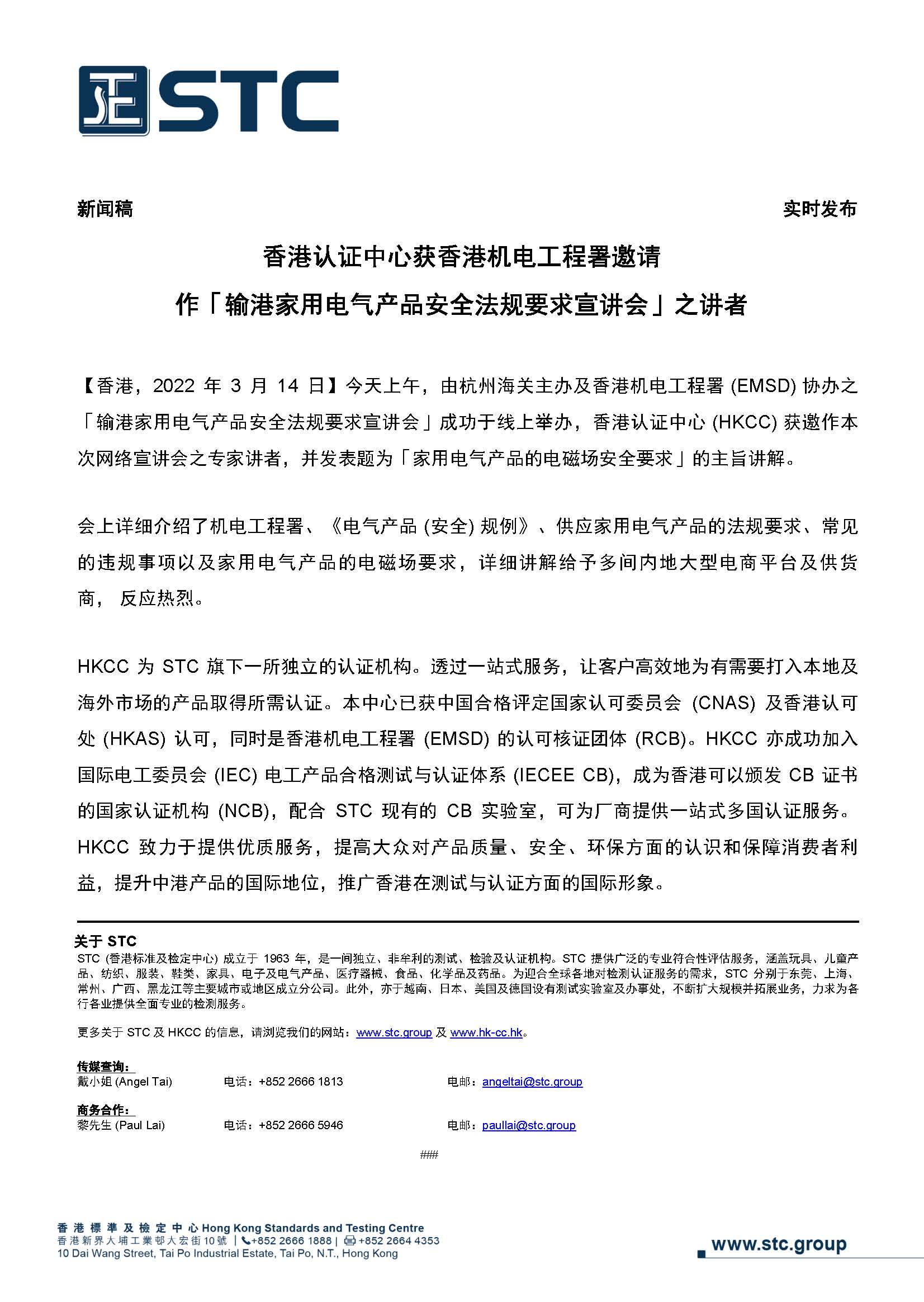 STC

新闻稿

实时发布

香港认证中心获香港机电工程署邀请
作「输港家用电气产品安全法规要求宣讲会」之讲者

【香港，2022 年 3 月 14 日】今天上午，由杭州海关主办及香港机电工程署 (EMSD) 协办之「输港家用电气产品安全法规要求宣讲会」成功于线上举办，香港认证中心 (HKCC) 获邀作本次网络宣讲会之专家讲者，并发表题为「家用电气产品的电磁场安全要求」的主旨讲解。

会上详细介绍了机电工程署、《电气产品 (安全) 规例》、供应家用电气产品的法规要求、常见的违规事项以及家用电气产品的电磁场要求，详细讲解给予多间内地大型电商平台及供货商， 反应热烈。

HKCC 为 STC 旗下一所独立的认证机构。透过一站式服务，让客户高效地为有需要打入本地及海外市场的产品取得所需认证。本中心已获中国合格评定国家认可委员会 (CNAS) 及香港认可处 (HKAS) 认可，同时是香港机电工程署 (EMSD) 的认可核证团体 (RCB)。HKCC 亦成功加入国际电工委员会 (IEC) 电工产品合格测试与认证体系 (IECEE CB)，成为香港可以颁发 CB 证书的国家认证机构 (NCB)，配合 STC 现有的 CB 实验室，可为厂商提供一站式多国认证服务。HKCC 致力于提供优质服务，提高大众对产品质量、安全、环保方面的认识和保障消费者利益，提升中港产品的国际地位，推广香港在测试与认证方面的国际形象。

关于 STC
STC (香港标准及检定中心) 成立于 1963 年，是一间独立、非牟利的测试、检验及认证机构。STC 提供广泛的专业符合性评估服务，涵盖玩具、儿童产品、纺织、服装、鞋类、家具、电子及电气产品、医疗器械、食品、化学品及药品。为迎合全球各地对检测认证服务的需求，STC 分别于东莞、上海、常州、广西、黑龙江等主要城市或地区成立分公司。此外，亦于越南、日本、美国及德国设有测试实验室及办事处，不断扩大规模并拓展业务，力求为各行各业提供全面专业的检测服务。

更多关于 STC 及 HKCC 的信息，请浏览我们的网站：www.stc.group 及 www.hk-cc.hk。

传媒查询：
戴小姐 (Angel Tai) 电话：+852 2666 1813 电邮：angeltai@stc.group

商务合作：
黎先生 (Paul Lai) 电话：+852 2666 5946 电邮：paullai@stc.group

###

香港標準及檢定中心 Hong Kong Standards and Testing Centre
香港新界大埔工業邨大宏街10號 | +852 2666 1888 | +852 2664 4353
10 Dai Wang Street, Tai Po Industrial Estate, Tai Po, N.T., Hong Kong

www.stc.group